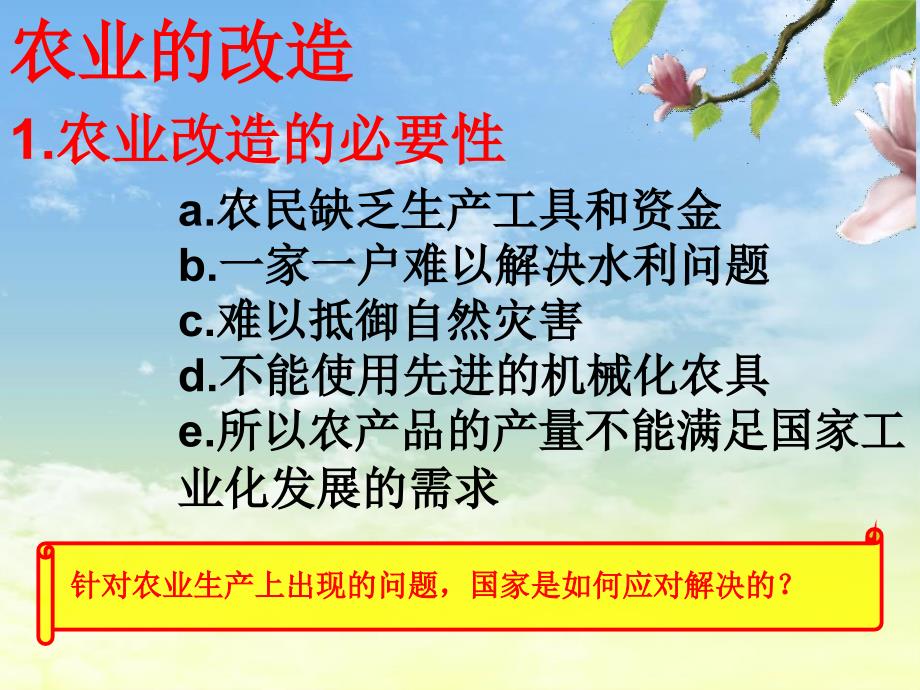 农业的改造

1.农业改造的必要性

a.农民缺乏生产工具和资金
b.一家一户难以解决水利问题
c.难以抵御自然灾害
d.不能使用先进的机械化农具
e.所以农产品的产量不能满足国家工业化发展的需求

针对农业生产上出现的问题，国家是如何应对解决的？